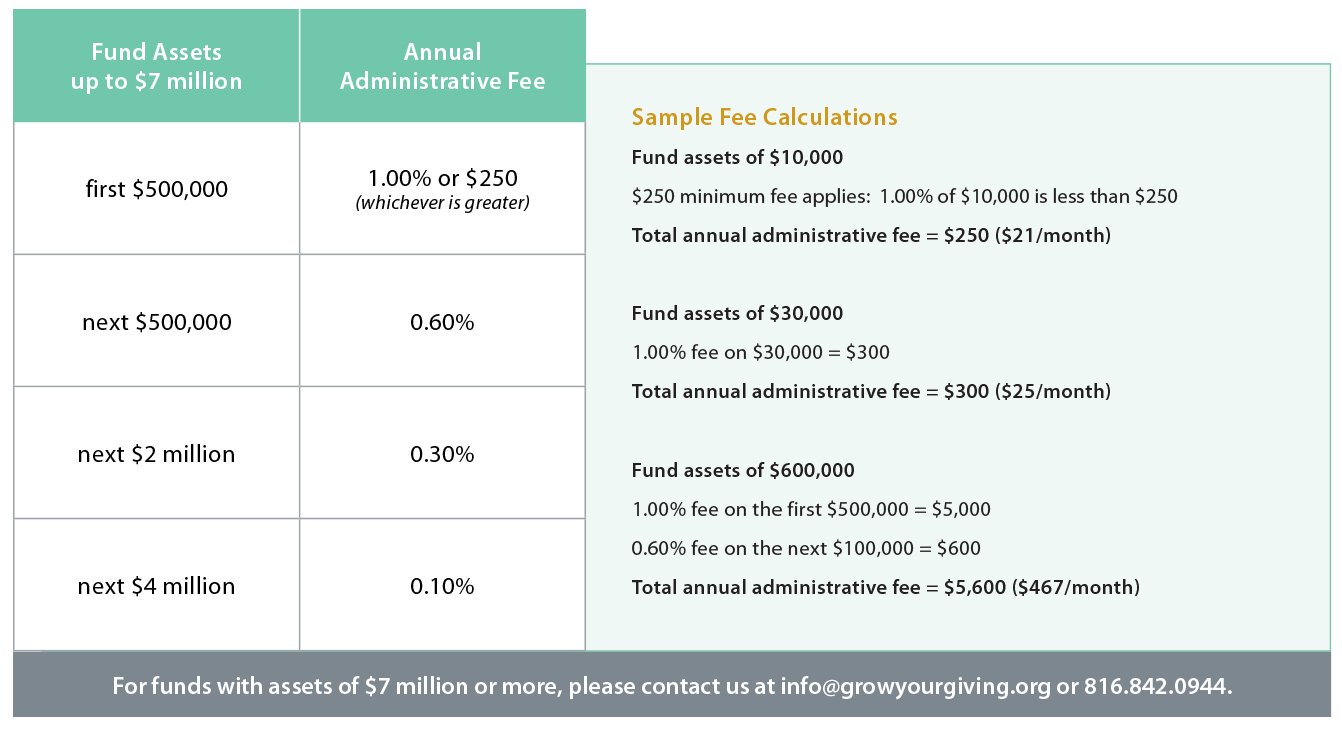 | Fund Assets up to \$7 million | Annual Administrative Fee |
|---|---|
| first \$500,000 | 1.00% or \$250 (whichever is greater) |
| next \$500,000 | 0.60% |
| next \$2 million | 0.30% |
| next \$4 million | 0.10% |

Sample Fee Calculations

Fund assets of \$10,000

\$250 minimum fee applies: 1.00% of \$10,000 is less than \$250

Total annual administrative fee = \$250 (\$21/month)

Fund assets of \$30,000

1.00% fee on \$30,000 = \$300

Total annual administrative fee = \$300 (\$25/month)

Fund assets of \$600,000

1.00% fee on the first \$500,000 = \$5,000

0.60% fee on the next \$100,000 = \$600

Total annual administrative fee = \$5,600 (\$467/month)

For funds with assets of \$7 million or more, please contact us at info@growyourgiving.org or 816.842.0944.